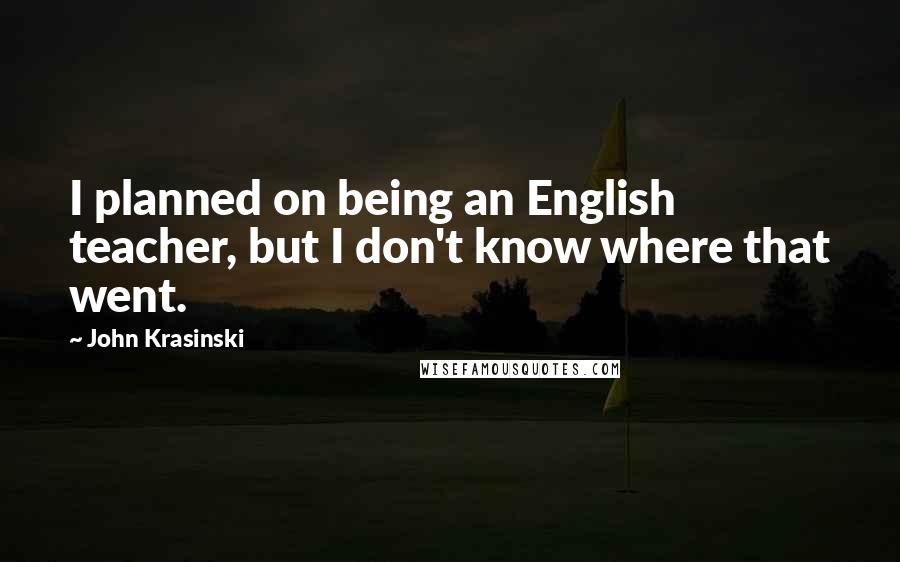 I planned on being an English teacher, but I don't know where that went.

~ John Krasinski

WISEFAMOUSQUOTES.COM